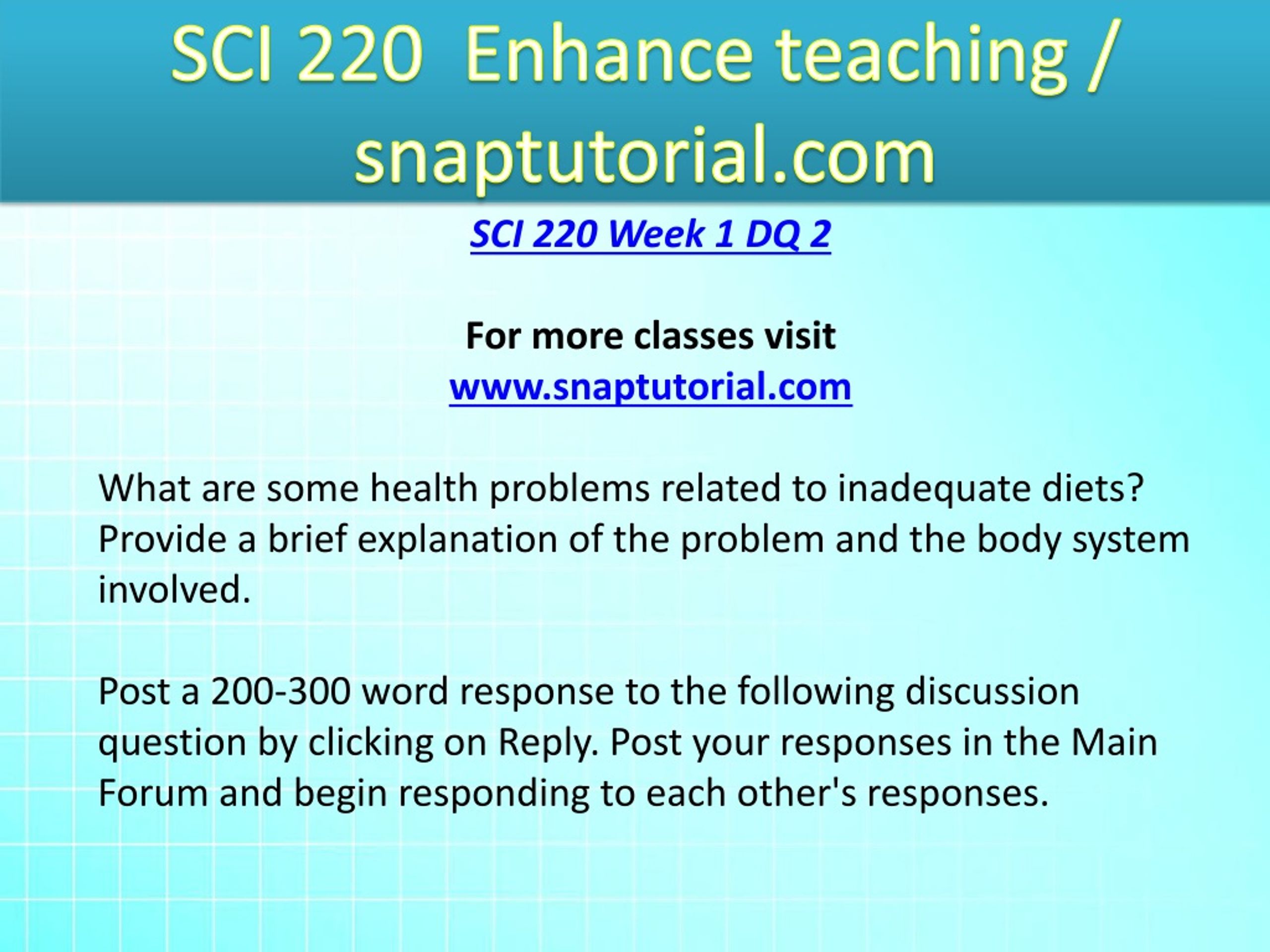 SCI 220 Enhance teaching / snaptutorial.com

SCI 220 Week 1 DQ 2

For more classes visit
www.snaptutorial.com

What are some health problems related to inadequate diets? Provide a brief explanation of the problem and the body system involved.

Post a 200-300 word response to the following discussion question by clicking on Reply. Post your responses in the Main Forum and begin responding to each other's responses.